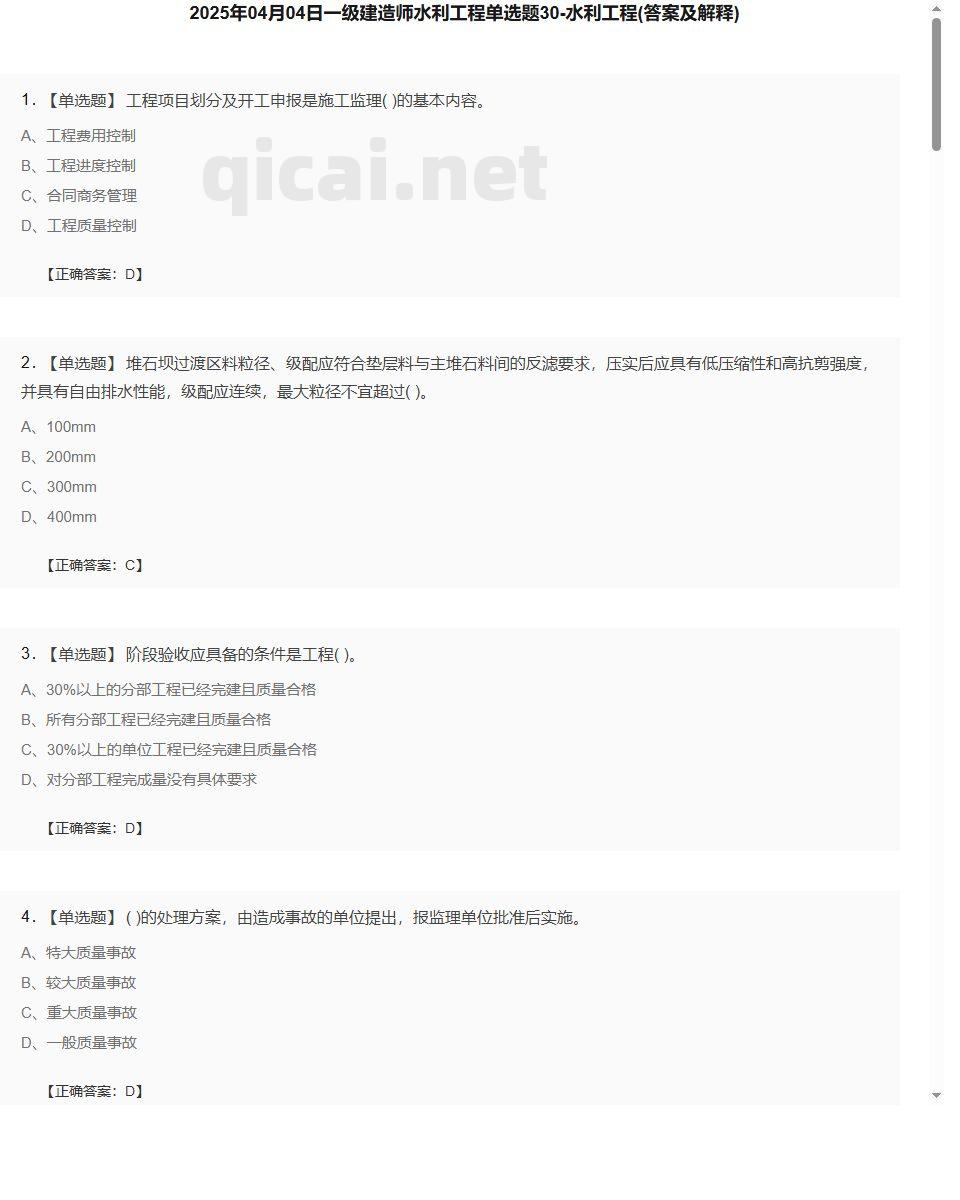 2025年04月04日一级建造师水利工程单选题30-水利工程(答案及解释)

qicai.net

1.【单选题】 工程项目划分及开工申报是施工监理( )的基本内容。

A、工程费用控制

B、工程进度控制

C、合同商务管理

D、工程质量控制

【正确答案：D】

2.【单选题】 堆石坝过渡区料粒径、级配应符合垫层料与主堆石料间的反滤要求，压实后应具有低压缩性和高抗剪强度，并具有自由排水性能，级配应连续，最大粒径不宜超过( )。

A、100mm

B、200mm

C、300mm

D、400mm

【正确答案：C】

3.【单选题】 阶段验收应具备的条件是工程( )。

A、30%以上的分部工程已经完建且质量合格

B、所有分部工程已经完建且质量合格

C、30%以上的单位工程已经完建且质量合格

D、对分部工程完成量没有具体要求

【正确答案：D】

4.【单选题】 ( )的处理方案，由造成事故的单位提出，报监理单位批准后实施。

A、特大质量事故

B、较大质量事故

C、重大质量事故

D、一般质量事故

【正确答案：D】